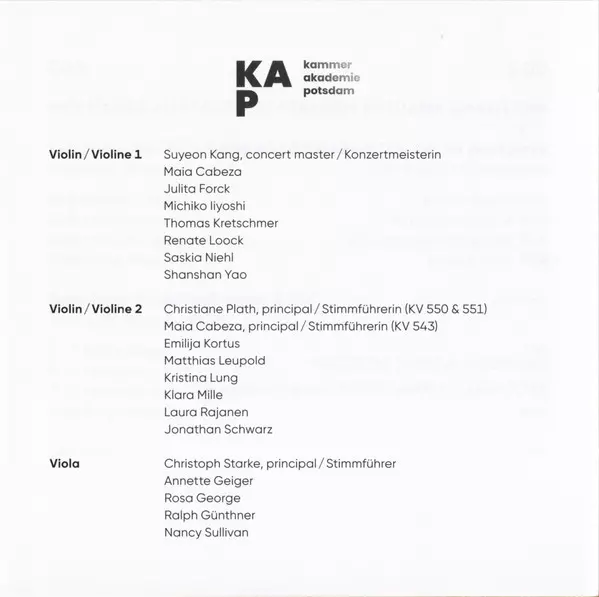 KAP kammer akademie potsdam

Violin / Violine 1
Suyeon Kang, concert master / Konzertmeisterin
Maia Cabeza
Julita Forck
Michiko Iiyoshi
Thomas Kretschmer
Renate Loock
Saskia Niehl
Shanshan Yao

Violin / Violine 2
Christiane Plath, principal / Stimmführerin (KV 550 & 551)
Maia Cabeza, principal / Stimmführerin (KV 543)
Emilija Kortus
Matthias Leupold
Kristina Lung
Klara Mille
Laura Rajanen
Jonathan Schwarz

Viola
Christoph Starke, principal / Stimmführer
Annette Geiger
Rosa George
Ralph Günthner
Nancy Sullivan